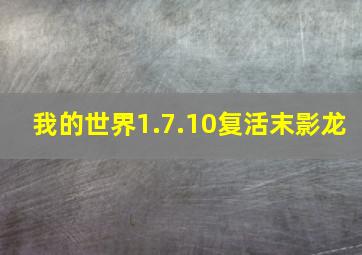 我的世界1.7.10复活末影龙